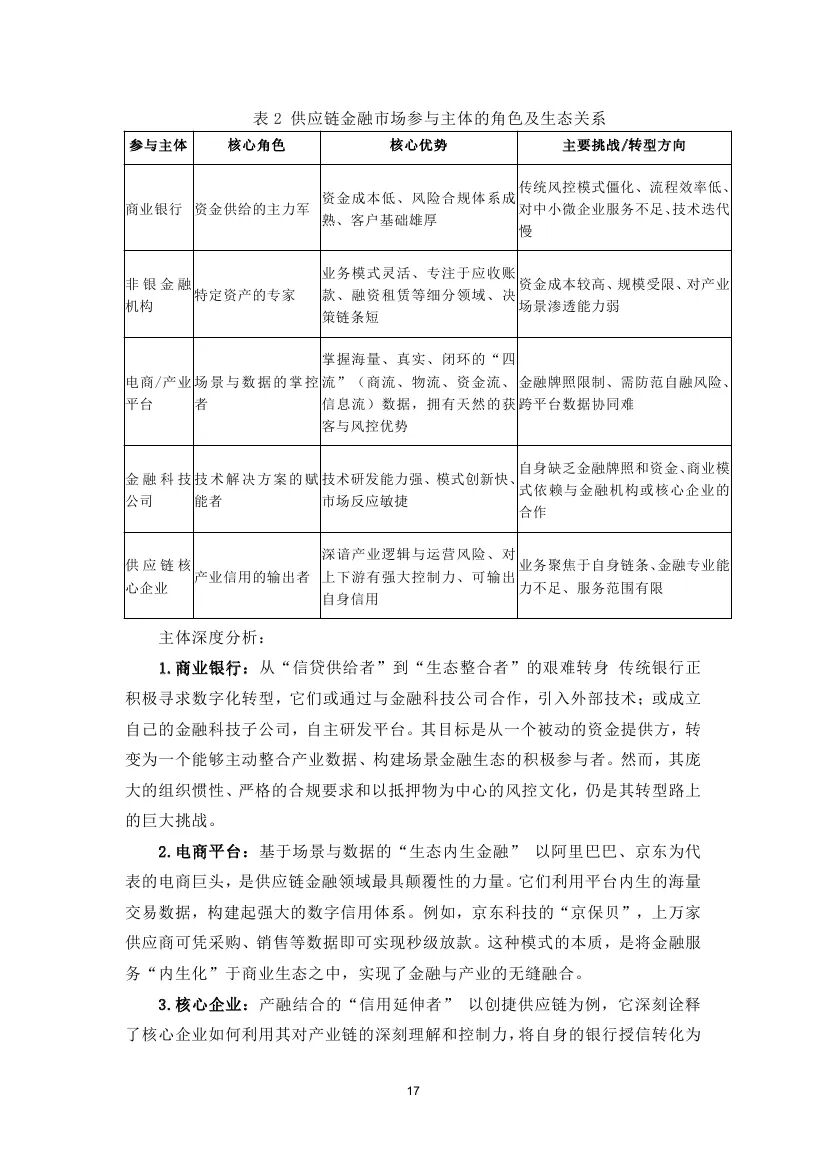 表 2 供应链金融市场参与主体的角色及生态关系

| 参与主体 | 核心角色 | 核心优势 | 主要挑战/转型方向 |
|---|---|---|---|
| 商业银行 | 资金供给的主力军 | 资金成本低、风险合规体系成熟、客户基础雄厚 | 传统风控模式僵化、流程效率低、对中小微企业服务不足、技术迭代慢 |
| 非银金融机构 | 特定资产的专家 | 业务模式灵活、专注于应收账款、融资租赁等细分领域、决策链条短 | 资金成本较高、规模受限、对产业场景渗透能力弱 |
| 电商/产业平台 | 场景与数据的掌控者 | 掌握海量、真实、闭环的“四流”（商流、物流、资金流、信息流）数据，拥有天然的获客与风控优势 | 金融牌照限制、需防范自融风险、跨平台数据协同难 |
| 金融科技公司 | 技术解决方案的赋能者 | 技术研发能力强、模式创新快、市场反应敏捷 | 自身缺乏金融牌照和资金、商业模式依赖与金融机构或核心企业的合作 |
| 供应链核心企业 | 产业信用的输出者 | 深谙产业逻辑与运营风险、对上下游有强大控制力、可输出自身信用 | 业务聚焦于自身链条、金融专业能力不足、服务范围有限 |

主体深度分析：

1.商业银行：从“信贷供给者”到“生态整合者”的艰难转身 传统银行正积极寻求数字化转型，它们或通过与金融科技公司合作，引入外部技术；或成立自己的金融科技子公司，自主研发平台。其目标是从一个被动的资金提供方，转变为一个能够主动整合产业数据、构建场景金融生态的积极参与者。然而，其庞大的组织惯性、严格的合规要求和以抵押物为中心的风控文化，仍是其转型路上的巨大挑战。

2.电商平台：基于场景与数据的“生态内生金融” 以阿里巴巴、京东为代表的电商巨头，是供应链金融领域最具颠覆性的力量。它们利用平台内生的海量交易数据，构建起强大的数字信用体系。例如，京东科技的“京保贝”，上万家供应商可凭采购、销售等数据即可实现秒级放款。这种模式的本质，是将金融服务“内生化”于商业生态之中，实现了金融与产业的无缝融合。

3.核心企业：产融结合的“信用延伸者” 以创捷供应链为例，它深刻诠释了核心企业如何利用其对产业链的深刻理解和控制力，将自身的银行授信转化为

17